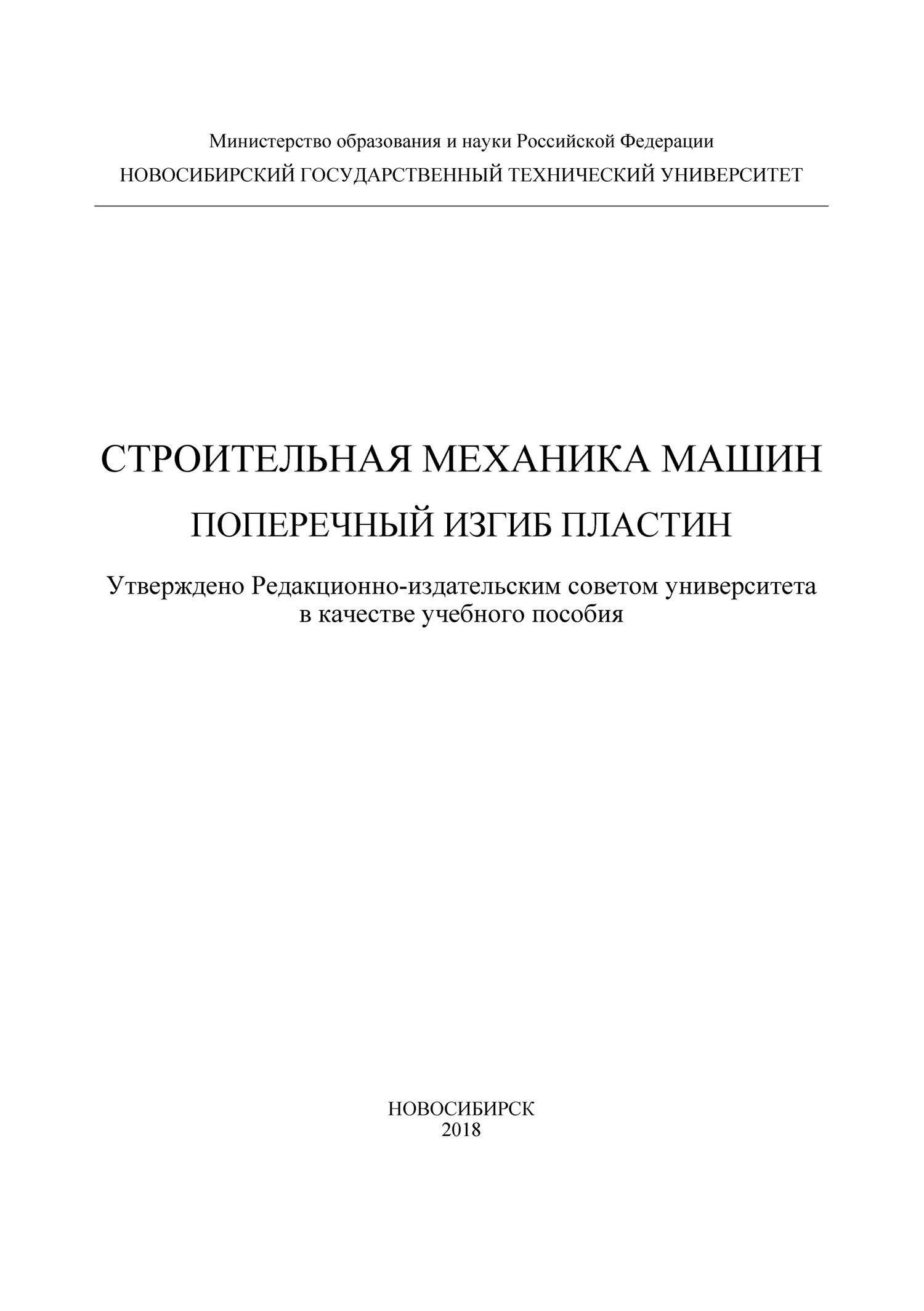 Министерство образования и науки Российской Федерации
НОВОСИБИРСКИЙ ГОСУДАРСТВЕННЫЙ ТЕХНИЧЕСКИЙ УНИВЕРСИТЕТ

СТРОИТЕЛЬНАЯ МЕХАНИКА МАШИН
ПОПЕРЕЧНЫЙ ИЗГИБ ПЛАСТИН

Утверждено Редакционно-издательским советом университета в качестве учебного пособия

НОВОСИБИРСК
2018